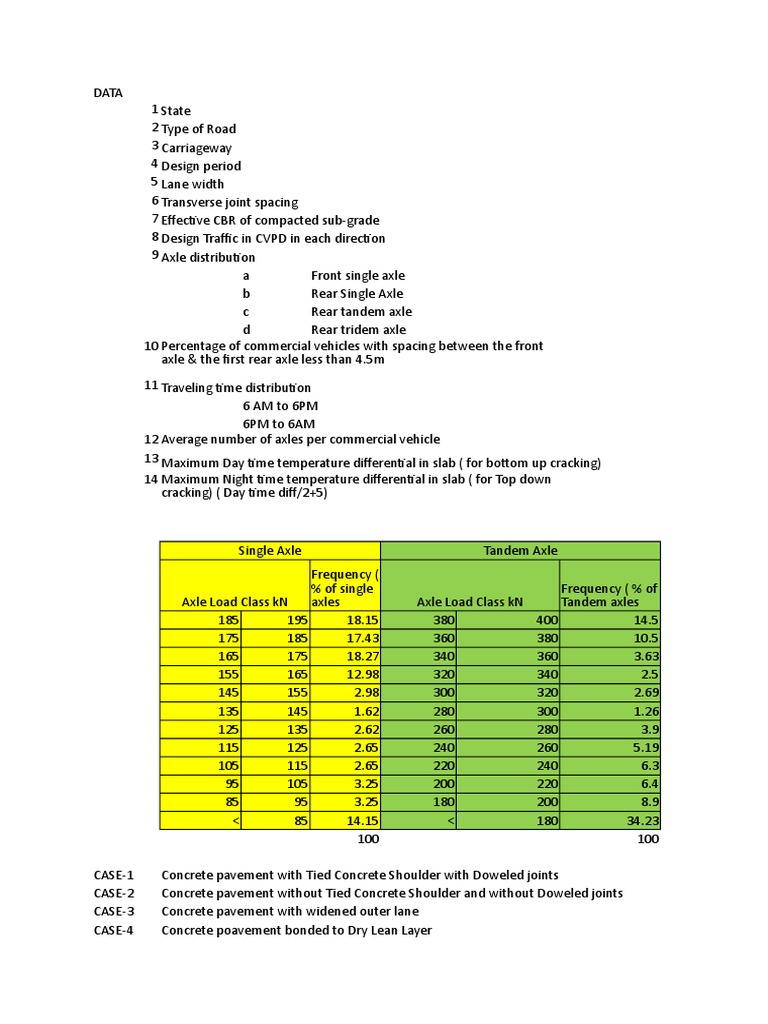 DATA

1 State
2 Type of Road
3 Carriageway
4 Design period
5 Lane width
6 Transverse joint spacing
7 Effective CBR of compacted sub-grade
8 Design Traffic in CVPD in each direction
9 Axle distribution
a Front single axle
b Rear Single Axle
c Rear tandem axle
d Rear tridem axle
10 Percentage of commercial vehicles with spacing between the front axle & the first rear axle less than 4.5m

11 Traveling time distribution
6 AM to 6PM
6PM to 6AM
12 Average number of axles per commercial vehicle
13 Maximum Day time temperature differential in slab ( for bottom up cracking)
14 Maximum Night time temperature differential in slab ( for Top down cracking) ( Day time diff/2+5)

| Single Axle | | | Tandem Axle | | |
|---|---|---|---|---|---|
| Axle Load Class kN | | Frequency ( % of single axles | Axle Load Class kN | | Frequency ( % of Tandem axles |
| 185 | 195 | 18.15 | 380 | 400 | 14.5 |
| 175 | 185 | 17.43 | 360 | 380 | 10.5 |
| 165 | 175 | 18.27 | 340 | 360 | 3.63 |
| 155 | 165 | 12.98 | 320 | 340 | 2.5 |
| 145 | 155 | 2.98 | 300 | 320 | 2.69 |
| 135 | 145 | 1.62 | 280 | 300 | 1.26 |
| 125 | 135 | 2.62 | 260 | 280 | 3.9 |
| 115 | 125 | 2.65 | 240 | 260 | 5.19 |
| 105 | 115 | 2.65 | 220 | 240 | 6.3 |
| 95 | 105 | 3.25 | 200 | 220 | 6.4 |
| 85 | 95 | 3.25 | 180 | 200 | 8.9 |
| < | 85 | 14.15 | < | 180 | 34.23 |
| | | 100 | | | 100 |

CASE-1 Concrete pavement with Tied Concrete Shoulder with Doweled joints
CASE-2 Concrete pavement without Tied Concrete Shoulder and without Doweled joints
CASE-3 Concrete pavement with widened outer lane
CASE-4 Concrete poavement bonded to Dry Lean Layer